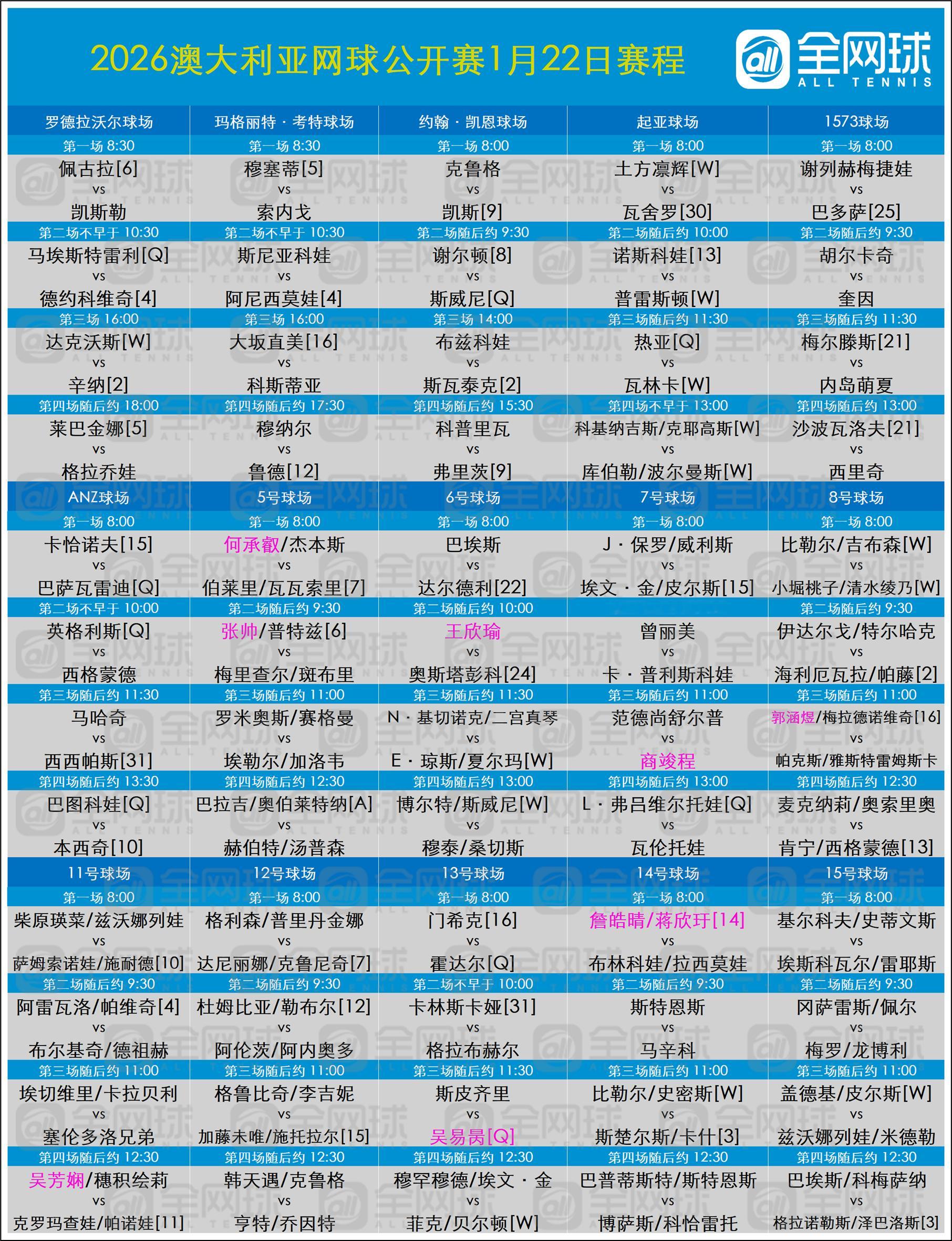 2026澳大利亚网球公开赛1月22日赛程

all 全网球 ALL TENNIS

| 罗德拉沃尔球场 | 玛格丽特·考特球场 | 约翰·凯恩球场 | 起亚球场 | 1573球场 |
|---|---|---|---|---|
| 第一场 8:30 | 第一场 8:30 | 第一场 8:00 | 第一场 8:00 | 第一场 8:00 |
| 佩古拉[6] vs 凯斯勒 | 穆塞蒂[5] vs 索内戈 | 克鲁格 vs 凯斯[9] | 土方凛辉[W] vs 瓦舍罗[30] | 谢列赫梅捷娃 vs 巴多萨[25] |
| 第二场不早于 10:30 | 第二场不早于 10:30 | 第二场随后约 9:30 | 第二场随后约 10:00 | 第二场随后约 9:30 |
| 马埃斯特雷利[Q] vs 德约科维奇[4] | 斯尼亚科娃 vs 阿尼西莫娃[4] | 谢尔顿[8] vs 斯威尼[Q] | 诺斯科娃[13] vs 普雷斯顿[W] | 胡尔卡奇 vs 奎因 |
| 第三场 16:00 | 第三场 16:00 | 第三场 14:00 | 第三场随后约 11:30 | 第三场随后约 11:30 |
| 达克沃斯[W] vs 辛纳[2] | 大坂直美[16] vs 科斯蒂亚 | 布兹科娃 vs 斯瓦泰克[2] | 热亚[Q] vs 瓦林卡[W] | 梅尔滕斯[21] vs 内岛萌夏 |
| 第四场随后约 18:00 | 第四场随后约 17:30 | 第四场随后约 15:30 | 第四场不早于 13:00 | 第四场随后约 13:00 |
| 莱巴金娜[5] vs 格拉乔娃 | 穆纳尔 vs 鲁德[12] | 科普里瓦 vs 弗里茨[9] | 科基纳吉斯/克耶高斯[W] vs 库伯勒/波尔曼斯[W] | 沙波瓦洛夫[21] vs 西里奇 |
| ANZ球场 | 5号球场 | 6号球场 | 7号球场 | 8号球场 |
| 第一场 8:00 | 第一场 8:00 | 第一场 8:00 | 第一场 8:00 | 第一场 8:00 |
| 卡恰诺夫[15] vs 巴萨瓦雷迪[Q] | 何承叡/杰本斯 vs 伯莱里/瓦瓦索里[7] | 巴埃斯 vs 达尔德利[22] | J·保罗/威利斯 vs 埃文·金/皮尔斯[15] | 比勒尔/吉布森[W] vs 小堀桃子/清水绫乃[W] |
| 第二场不早于 10:00 | 第二场随后约 9:30 | 第二场随后约 10:00 | | 第二场随后约 9:30 |
| 英格利斯[Q] vs 西格蒙德 | 张帅/普特兹[6] vs 梅里查尔/斑布里 | 王欣瑜 vs 奥斯塔彭科[24] | 曾丽美 vs 卡·普利斯科娃 | 伊达尔戈/特尔哈克 vs 海利厄瓦拉/帕藤[2] |
| 第三场随后约 11:30 | 第三场随后约 11:00 | 第三场随后约 11:30 | 第三场随后约 11:00 | 第三场随后约 11:00 |
| 马哈奇 vs 西西帕斯[31] | 罗米奥斯/赛格曼 vs 埃勒尔/加洛韦 | N·基切诺克/二宫真琴 vs E·琼斯/夏尔玛[W] | 范德尚舒尔普 vs 商竣程 | 郭涵煜/梅拉德诺维奇[16] vs 帕克斯/雅斯特雷姆斯卡 |
| 第四场随后约 13:30 | 第四场随后约 12:30 | 第四场随后约 13:00 | 第四场随后约 13:00 | 第四场随后约 12:30 |
| 巴图科娃[Q] vs 本西奇[10] | 巴拉吉/奥伯莱特纳[A] vs 赫伯特/汤普森 | 博尔特/斯威尼[W] vs 穆泰/桑切斯 | L·弗吕维尔托娃[Q] vs 瓦伦托娃 | 麦克纳莉/奥索里奥 vs 肯宁/西格蒙德[13] |
| 11号球场 | 12号球场 | 13号球场 | 14号球场 | 15号球场 |
| 第一场 8:00 | 第一场 8:00 | 第一场 8:00 | 第一场 8:00 | 第一场 8:00 |
| 柴原瑛菜/兹沃娜列娃 vs 萨姆索诺娃/施耐德[10] | 格利森/普里丹金娜 vs 达尼丽娜/克鲁尼奇[7] | 门希克[16] vs 霍达尔[Q] | 詹皓晴/蒋欣玗[14] vs 布林科娃/拉西莫娃 | 基尔科夫/史蒂文斯 vs 埃斯科瓦尔/雷耶斯 |
| 第二场随后约 9:30 | 第二场随后约 9:30 | 第二场不早于 10:00 | 第二场随后约 9:30 | 第二场随后约 9:30 |
| 阿雷瓦洛/帕维奇[4] vs 布尔基奇/德祖赫 | 杜姆比亚/勒布尔[12] vs 阿伦茨/阿内奥多 | 卡林斯卡娅[31] vs 格拉布赫尔 | 斯特恩斯 vs 马辛科 | 冈萨雷斯/佩尔 vs 梅罗/龙博利 |
| 第三场随后约 11:00 | 第三场随后约 11:00 | 第三场随后约 11:30 | 第三场随后约 11:00 | 第三场随后约 11:00 |
| 埃切维里/卡拉贝利 vs 塞伦多洛兄弟 | 格鲁比奇/李吉妮 vs 加藤未唯/施托拉尔[15] | 斯皮齐里 vs 吴易昺[Q] | 比勒尔/史密斯[W] vs 斯楚尔斯/卡什[3] | 盖德基/皮尔斯[W] vs 兹沃娜列娃/米德勒 |
| 第四场随后约 12:30 | 第四场随后约 12:30 | 第四场随后约 12:30 | 第四场随后约 12:30 | 第四场随后约 12:30 |
| 吴芳娴/穗积绘莉 vs 克罗玛查娃/帕诺娃[11] | 韩天遇/克鲁格 vs 亨特/乔因特 | 穆罕穆德/埃文·金 vs 菲克/贝尔顿[W] | 巴普蒂斯特/斯特恩斯 vs 博萨斯/科恰雷托 | 巴埃斯/科梅萨纳 vs 格拉诺勒斯/泽巴洛斯[3] |